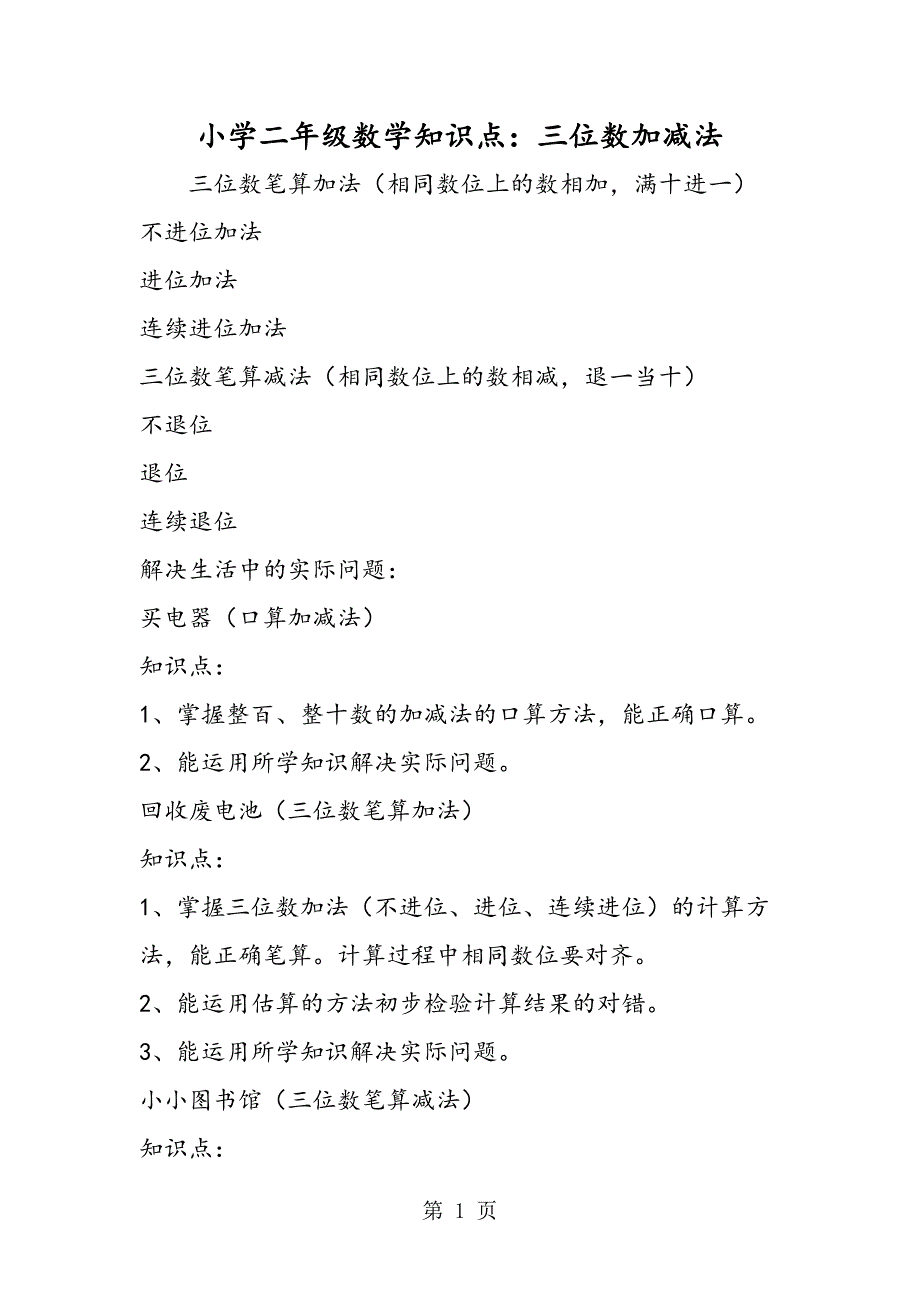 小学二年级数学知识点：三位数加减法

三位数笔算加法（相同数位上的数相加，满十进一）

不进位加法

进位加法

连续进位加法

三位数笔算减法（相同数位上的数相减，退一当十）

不退位

退位

连续退位

解决生活中的实际问题：

买电器（口算加减法）

知识点：

1、掌握整百、整十数的加减法的口算方法，能正确口算。

2、能运用所学知识解决实际问题。

回收废电池（三位数笔算加法）

知识点：

1、掌握三位数加法（不进位、进位、连续进位）的计算方法，能正确笔算。计算过程中相同数位要对齐。

2、能运用估算的方法初步检验计算结果的对错。

3、能运用所学知识解决实际问题。

小小图书馆（三位数笔算减法）

知识点：

第 1 页